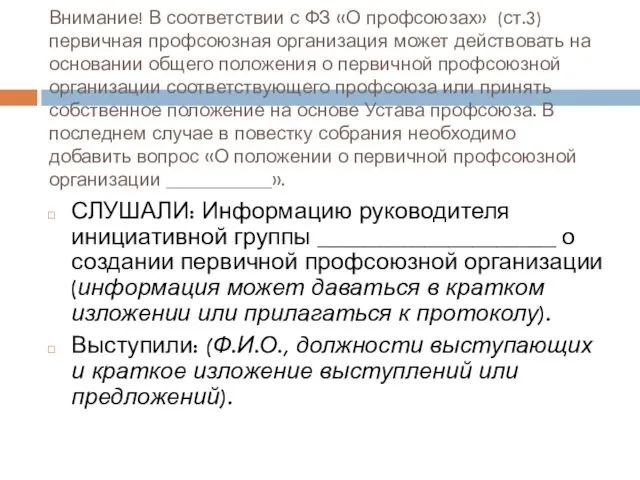 Внимание! В соответствии с ФЗ «О профсоюзах» (ст.3) первичная профсоюзная организация может действовать на основании общего положения о первичной профсоюзной организации соответствующего профсоюза или принять собственное положение на основе Устава профсоюза. В последнем случае в повестку собрания необходимо добавить вопрос «О положении о первичной профсоюзной организации __________».

СЛУШАЛИ: Информацию руководителя инициативной группы ____________________ о создании первичной профсоюзной организации (информация может даваться в кратком изложении или прилагаться к протоколу).

Выступили: (Ф.И.О., должности выступающих и краткое изложение выступлений или предложений).